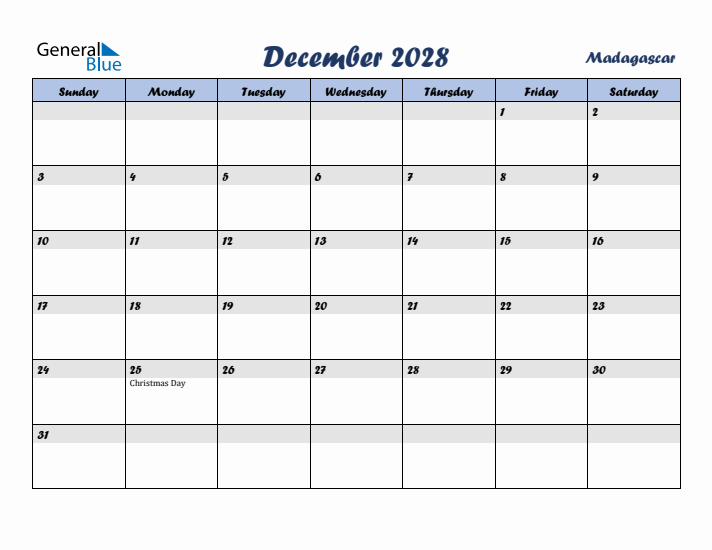 General Blue

December 2028

Madagascar

| Sunday | Monday | Tuesday | Wednesday | Thursday | Friday | Saturday |
|---|---|---|---|---|---|---|
| | | | | | 1 | 2 |
| 3 | 4 | 5 | 6 | 7 | 8 | 9 |
| 10 | 11 | 12 | 13 | 14 | 15 | 16 |
| 17 | 18 | 19 | 20 | 21 | 22 | 23 |
| 24 | 25 Christmas Day | 26 | 27 | 28 | 29 | 30 |
| 31 | | | | | | |